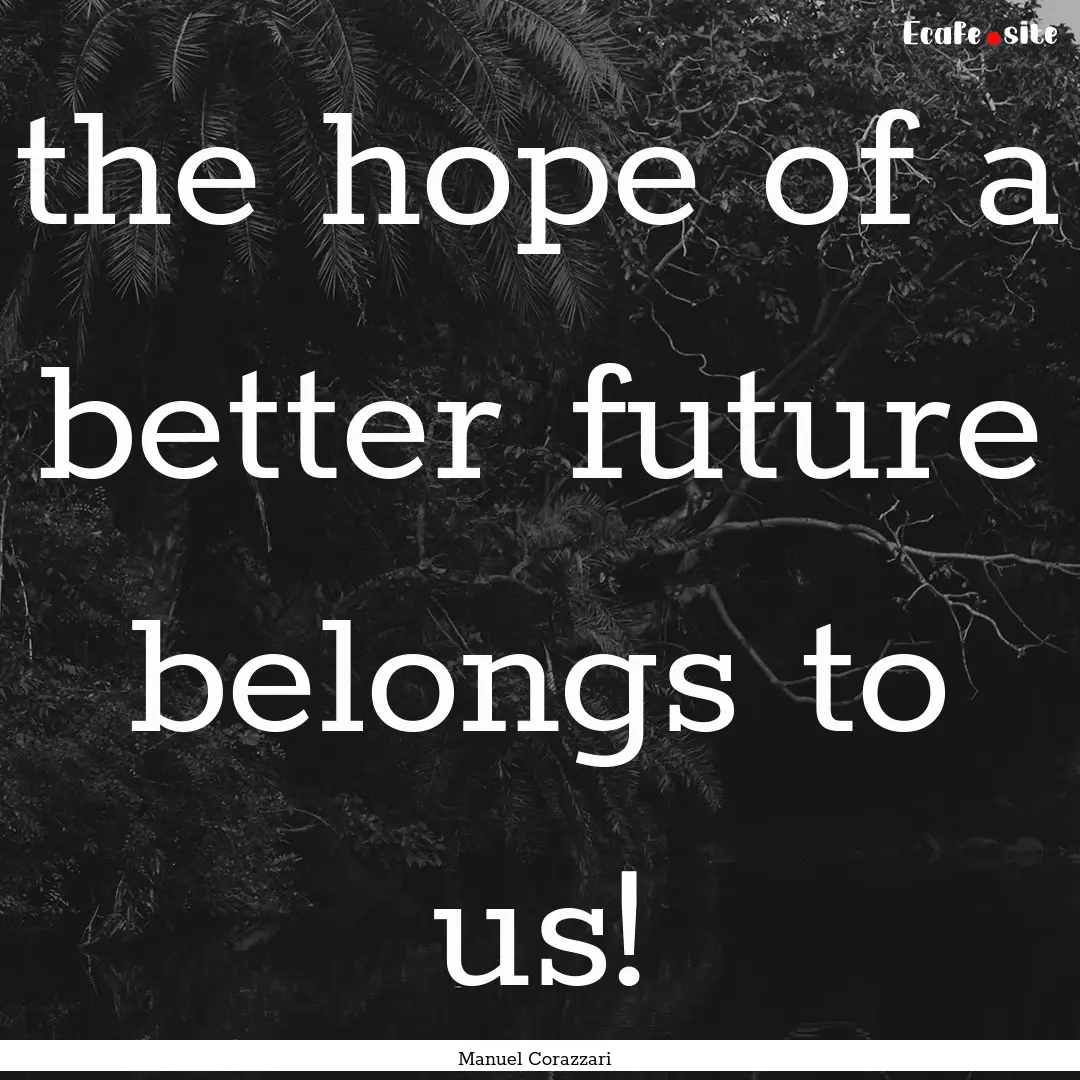 Ecafe.site

the hope of a better future belongs to us!

Manuel Corazzari